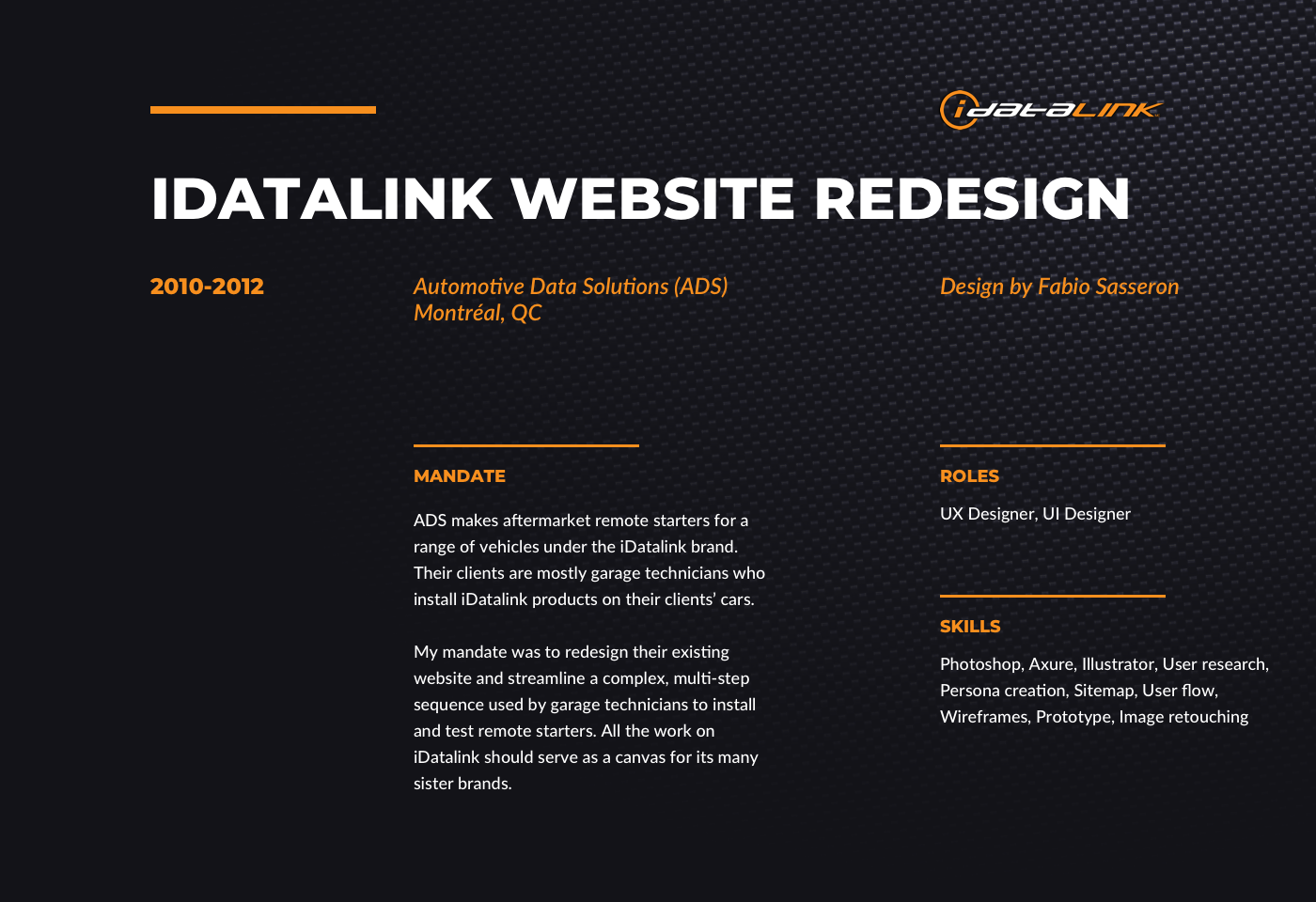 idatalink

IDATALINK WEBSITE REDESIGN

2010-2012

Automotive Data Solutions (ADS)
Montréal, QC

Design by Fabio Sasseron

MANDATE

ADS makes aftermarket remote starters for a range of vehicles under the iDatalink brand. Their clients are mostly garage technicians who install iDatalink products on their clients' cars.

My mandate was to redesign their existing website and streamline a complex, multi-step sequence used by garage technicians to install and test remote starters. All the work on iDatalink should serve as a canvas for its many sister brands.

ROLES

UX Designer, UI Designer

SKILLS

Photoshop, Axure, Illustrator, User research, Persona creation, Sitemap, User flow, Wireframes, Prototype, Image retouching